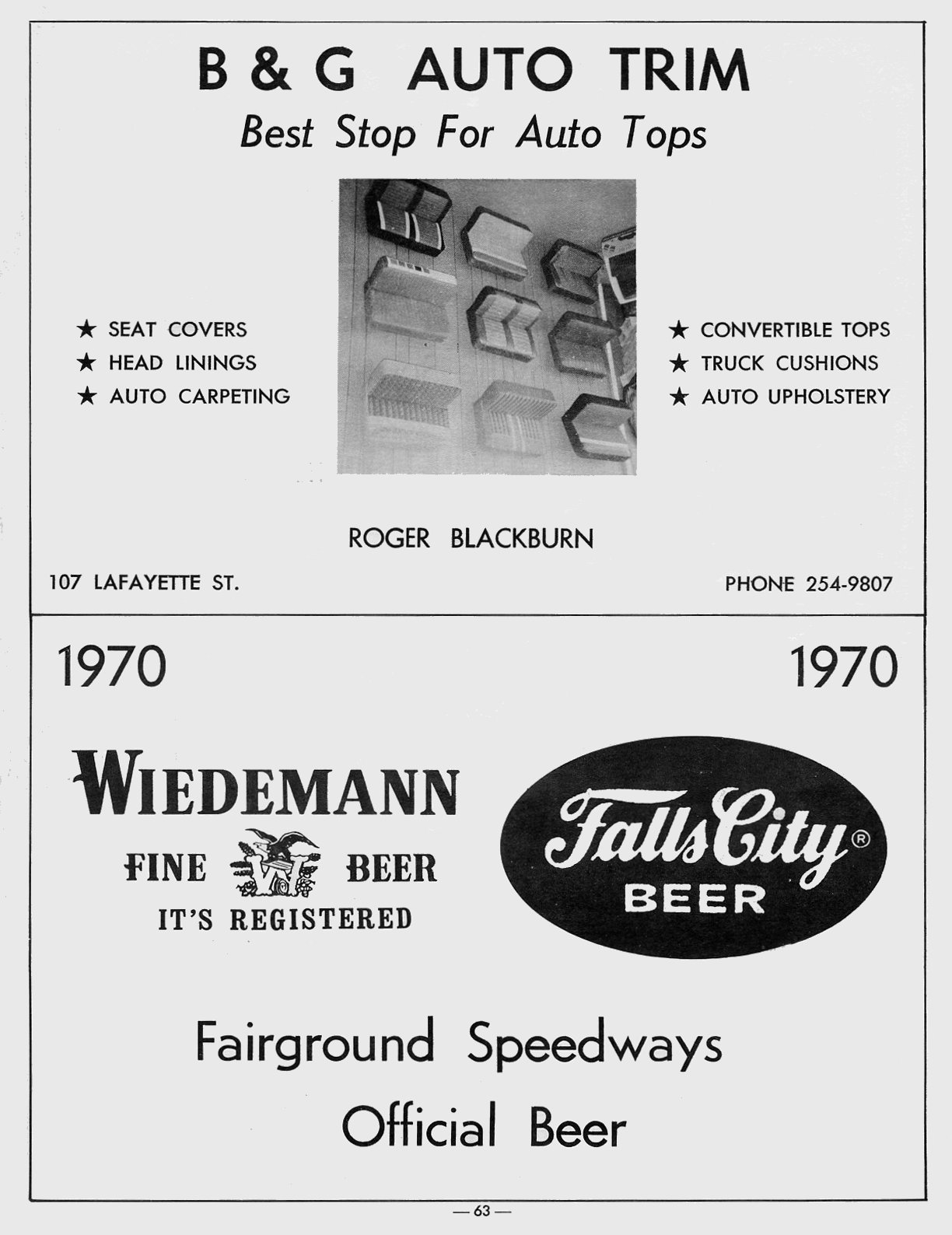 B & G AUTO TRIM

Best Stop For Auto Tops

★ SEAT COVERS
★ HEAD LININGS
★ AUTO CARPETING

★ CONVERTIBLE TOPS
★ TRUCK CUSHIONS
★ AUTO UPHOLSTERY

ROGER BLACKBURN

107 LAFAYETTE ST.

PHONE 254-9807

1970

1970

WIEDEMANN

FINE W BEER

IT'S REGISTERED

Falls City®

BEER

Fairground Speedways

Official Beer

— 63 —